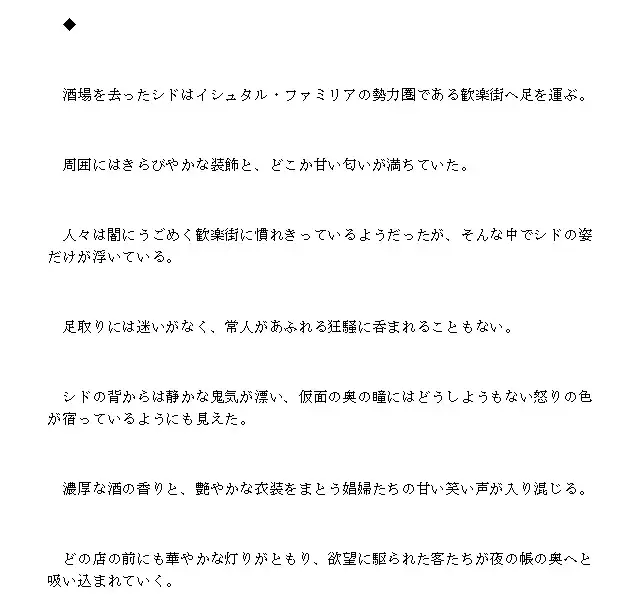 ◆

酒場を去ったシドはイシュタル・ファミリアの勢力圏である歓楽街へ足を運ぶ。

周囲にはきらびやかな装飾と、どこか甘い匂いが満ちていた。

人々は闇にうごめく歓楽街に慣れきっているようだったが、そんな中でシドの姿だけが浮いている。

足取りには迷いがなく、常人があふれる狂騒に呑まれることもない。

シドの背からは静かな鬼気が漂い、仮面の奥の瞳にはどうしようもない怒りの色が宿っているようにも見えた。

濃厚な酒の香りと、艶やかな衣装をまとう娼婦たちの甘い笑い声が入り混じる。

どの店の前にも華やかな灯りがともり、欲望に駆られた客たちが夜の帳の奥へと吸い込まれていく。